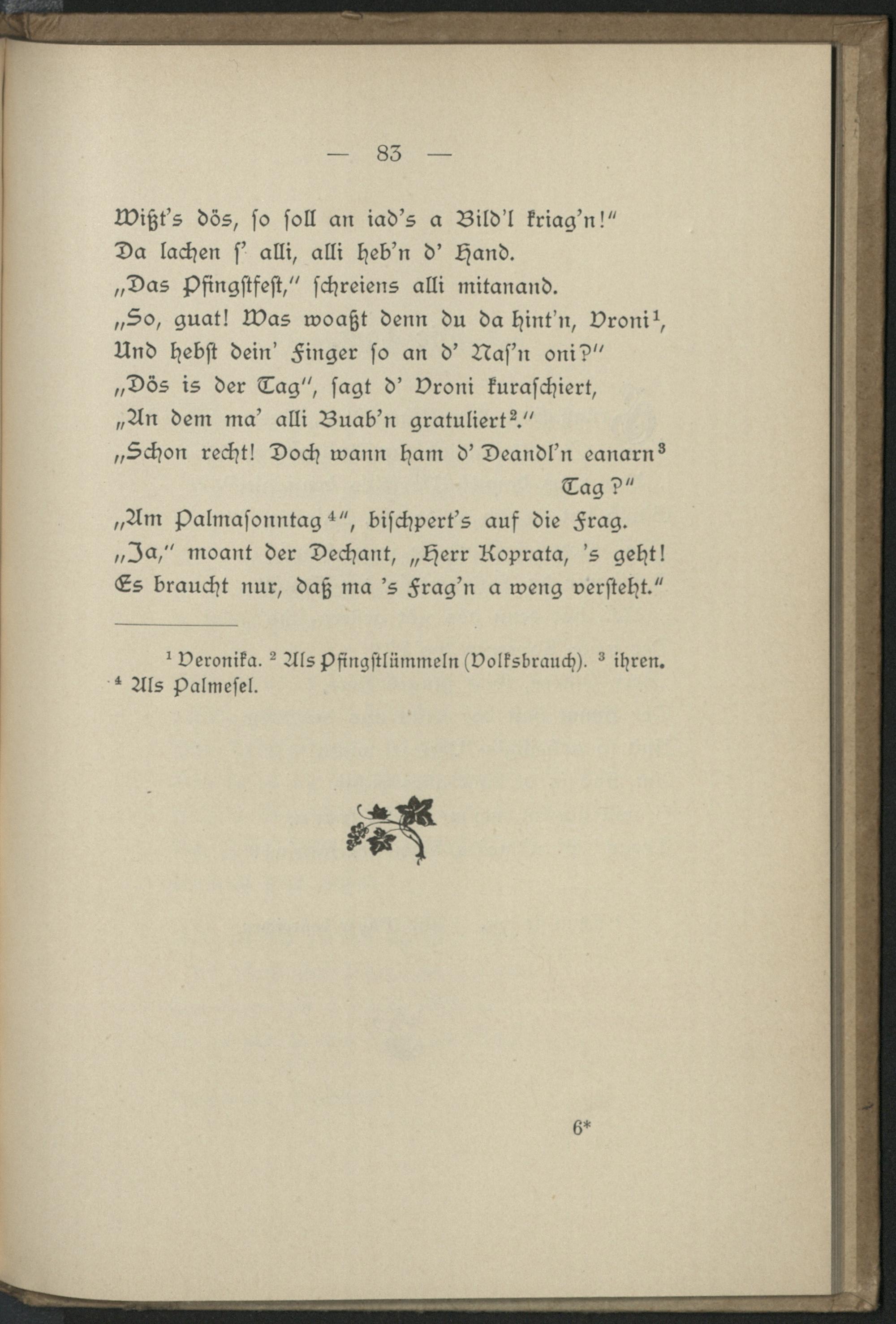 — 83 —

Wißt's dös, so soll an iad's a Bild'l kriag'n!"
Da lachen s' alli, alli heb'n d' Hand.
„Das Pfingstfest," schreiens alli mitanand.
„So, guat! Was woaßt denn du da hint'n, Vroni$^1$,
Und hebst dein' Finger so an d' Nas'n oni?"
„Dös is der Tag", sagt d' Vroni kuraschiert,
„An dem ma' alli Buab'n gratuliert$^2$."
„Schon recht! Doch wann ham d' Deandl'n eanarn$^3$ Tag?"
„Am Palmasonntag$^4$", bischpert's auf die Frag.
„Ja," moant der Dechant, „Herr Koprata, 's geht!
Es braucht nur, daß ma 's Frag'n a weng versteht."

$^1$ Veronika. $^2$ Als Pfingstlümmeln (Volksbrauch). $^3$ ihren. $^4$ Als Palmesel.

6*